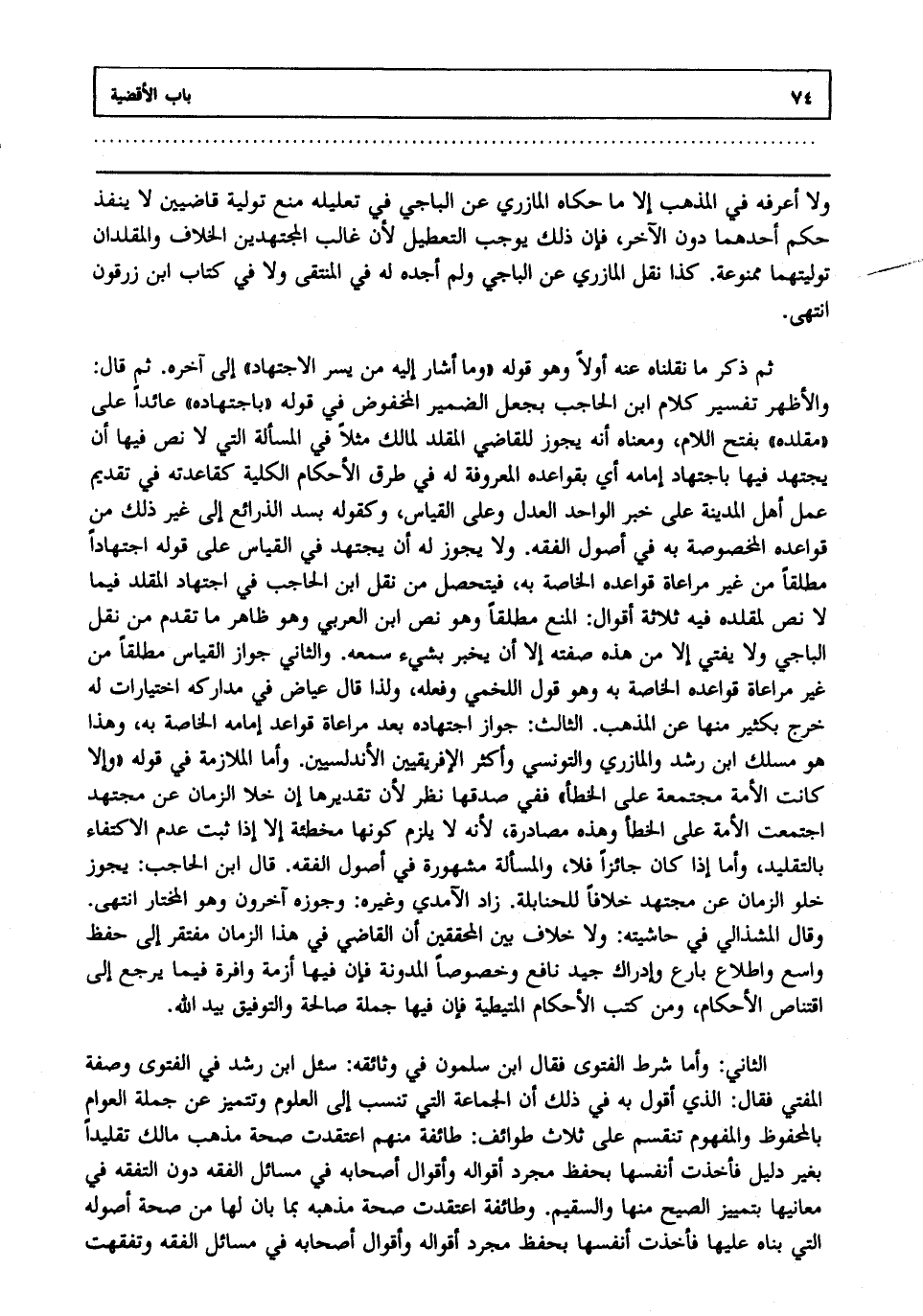 ٧٤ باب الأقضية

ولا أعرفه في المذهب إلا ما حكاه المازري عن الباجي في تعليله منع تولية قاضيين لا ينفذ حكم أحدهما دون الآخر، فإن ذلك يوجب التعطيل لأن غالب المجتهدين الخلاف والمقلدان توليتهما ممنوعة. كذا نقل المازري عن الباجي ولم أجده له في المنتقى ولا في كتاب ابن زرقون انتهى.

ثم ذكر ما نقلناه عنه أولاً وهو قوله «وما أشار إليه من يسر الاجتهاد» إلى آخره. ثم قال: والأظهر تفسير كلام ابن الحاجب بجعل الضمير المخفوض في قوله «باجتهاده» عائداً على «مقلده» بفتح اللام، ومعناه أنه يجوز للقاضي المقلد لمالك مثلاً في المسألة التي لا نص فيها أن يجتهد فيها باجتهاد إمامه أي بقواعده المعروفة له في طرق الأحكام الكلية كقاعدته في تقديم عمل أهل المدينة على خبر الواحد العدل وعلى القياس، وكقوله بسد الذرائع إلى غير ذلك من قواعده المخصوصة به في أصول الفقه. ولا يجوز له أن يجتهد في القياس على قوله اجتهاداً مطلقاً من غير مراعاة قواعده الخاصة به، فيتحصل من نقل ابن الحاجب في اجتهاد المقلد فيما لا نص لمقلده فيه ثلاثة أقوال: المنع مطلقاً وهو نص ابن العربي وهو ظاهر ما تقدم من نقل الباجي ولا يفتي إلا من هذه صفته إلا أن يخبر بشيء سمعه. والثاني جواز القياس مطلقاً من غير مراعاة قواعده الخاصة به وهو قول اللخمي وفعله، ولذا قال عياض في مداركه اختيارات له خرج بكثير منها عن المذهب. الثالث: جواز اجتهاده بعد مراعاة قواعد إمامه الخاصة به، وهذا هو مسلك ابن رشد والمازري والتونسي وأكثر الإفريقيين الأندلسيين. وأما الملازمة في قوله «وإلا كانت الأمة مجتمعة على الخطأ» ففي صدقها نظر لأن تقديرها إن خلا الزمان عن مجتهد اجتمعت الأمة على الخطأ وهذه مصادرة، لأنه لا يلزم كونها مخطئة إلا إذا ثبت عدم الاكتفاء بالتقليد، وأما إذا كان جائزاً فلا، والمسألة مشهورة في أصول الفقه. قال ابن الحاجب: يجوز خلو الزمان عن مجتهد خلافاً للحنابلة. زاد الآمدي وغيره: وجوزه آخرون وهو المختار انتهى. وقال المشذالي في حاشيته: ولا خلاف بين المحققين أن القاضي في هذا الزمان مفتقر إلى حفظ واسع واطلاع بارع وإدراك جيد نافع وخصوصاً المدونة فإن فيها أزمة وافرة فيما يرجع إلى اقتناص الأحكام، ومن كتب الأحكام المتيطية فإن فيها جملة صالحة والتوفيق بيد الله.

الثاني: وأما شرط الفتوى فقال ابن سلمون في وثائقه: سئل ابن رشد في الفتوى وصفة المفتي فقال: الذي أقول به في ذلك أن الجماعة التي تنسب إلى العلوم وتتميز عن جملة العوام بالمحفوظ والمفهوم تنقسم على ثلاث طوائف: طائفة منهم اعتقدت صحة مذهب مالك تقليداً بغير دليل فأخذت أنفسها بحفظ مجرد أقواله وأقوال أصحابه في مسائل الفقه دون التفقه في معانيها بتمييز الصحيح منها والسقيم. وطائفة اعتقدت صحة مذهبه بما بان لها من صحة أصوله التي بناه عليها فأخذت أنفسها بحفظ مجرد أقواله وأقوال أصحابه في مسائل الفقه وتفقهت